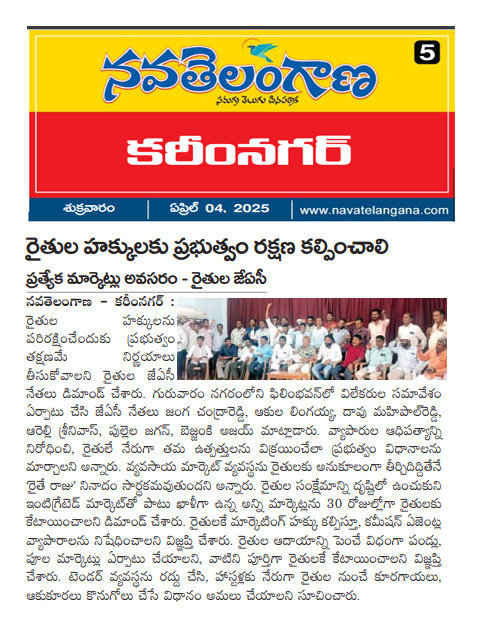 5

నవతెలంగాణ

సమగ్ర తెలుగు దినపత్రిక

కరీంనగర్

శుక్రవారం | ఏప్రిల్ 04, 2025 | www.navatelangana.com

రైతుల హక్కులకు ప్రభుత్వం రక్షణ కల్పించాలి

ప్రత్యేక మార్కెట్లు అవసరం - రైతుల జేఏసీ

నవతెలంగాణ - కరీంనగర్ : రైతుల హక్కులను పరిరక్షించేందుకు ప్రభుత్వం తక్షణమే నిర్ణయాలు తీసుకోవాలని రైతుల జేఏసీ నేతలు డిమాండ్ చేశారు. గురువారం నగరంలోని ఫిలింభవన్‌లో విలేకరుల సమావేశం ఏర్పాటు చేసి జేఏసీ నేతలు జంగ చంద్రారెడ్డి, ఆకుల లింగయ్య, దావు మహిపాల్‌రెడ్డి, ఆరెల్లి శ్రీనివాస్, పుల్లెల జగన్, బెజ్జంకి అజయ్ మాట్లాడారు. వ్యాపారుల ఆధిపత్యాన్ని నిరోధించి, రైతులే నేరుగా తమ ఉత్పత్తులను విక్రయించేలా ప్రభుత్వం విధానాలను మార్చాలని అన్నారు. వ్యవసాయ మార్కెట్ వ్యవస్థను రైతులకు అనుకూలంగా తీర్చిదిద్దితేనే 'రైతే రాజు' నినాదం సార్థకమవుతుందని అన్నారు. రైతుల సంక్షేమాన్ని దృష్టిలో ఉంచుకుని ఇంటిగ్రేటెడ్ మార్కెట్‌తో పాటు ఖాళీగా ఉన్న అన్ని మార్కెట్లను 30 రోజుల్లోగా రైతులకు కేటాయించాలని డిమాండ్ చేశారు. రైతులకే మార్కెటింగ్ హక్కు కల్పిస్తూ, కమీషన్ ఏజెంట్ల వ్యాపారాలను నిషేధించాలని విజ్ఞప్తి చేశారు. రైతుల ఆదాయాన్ని పెంచే విధంగా పండ్లు, పూల మార్కెట్లు ఏర్పాటు చేయాలని, వాటిని పూర్తిగా రైతులకే కేటాయించాలని విజ్ఞప్తి చేశారు. టెండర్ వ్యవస్థను రద్దు చేసి, హాస్టళ్లకు నేరుగా రైతుల నుంచే కూరగాయలు, ఆకుకూరలు కొనుగోలు చేసే విధానం అమలు చేయాలని సూచించారు.